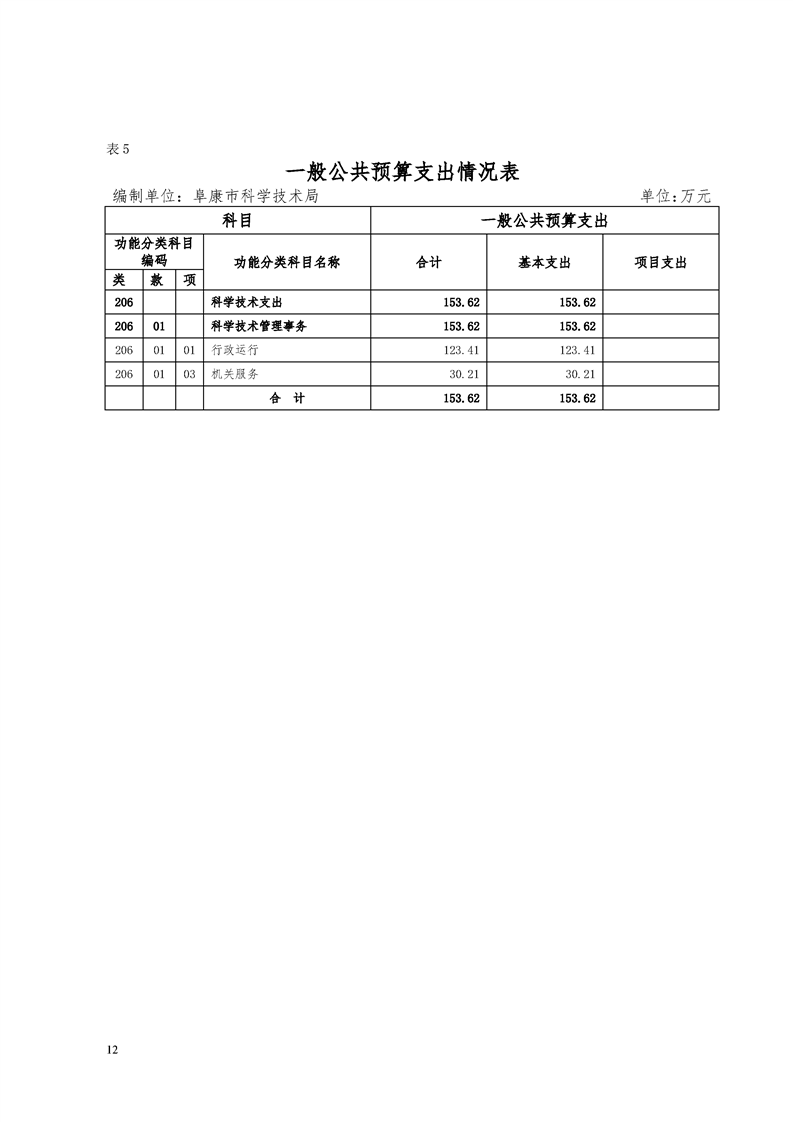 表 5

一般公共预算支出情况表

编制单位：阜康市科学技术局 单位:万元

| 科目 | | | | 一般公共预算支出 | | |
|---|---|---|---|---|---|---|
| 功能分类科目编码 | | | 功能分类科目名称 | 合计 | 基本支出 | 项目支出 |
| 类 | 款 | 项 | | | | |
| 206 | | | 科学技术支出 | 153.62 | 153.62 | |
| 206 | 01 | | 科学技术管理事务 | 153.62 | 153.62 | |
| 206 | 01 | 01 | 行政运行 | 123.41 | 123.41 | |
| 206 | 01 | 03 | 机关服务 | 30.21 | 30.21 | |
| | | | 合 计 | 153.62 | 153.62 | |

12